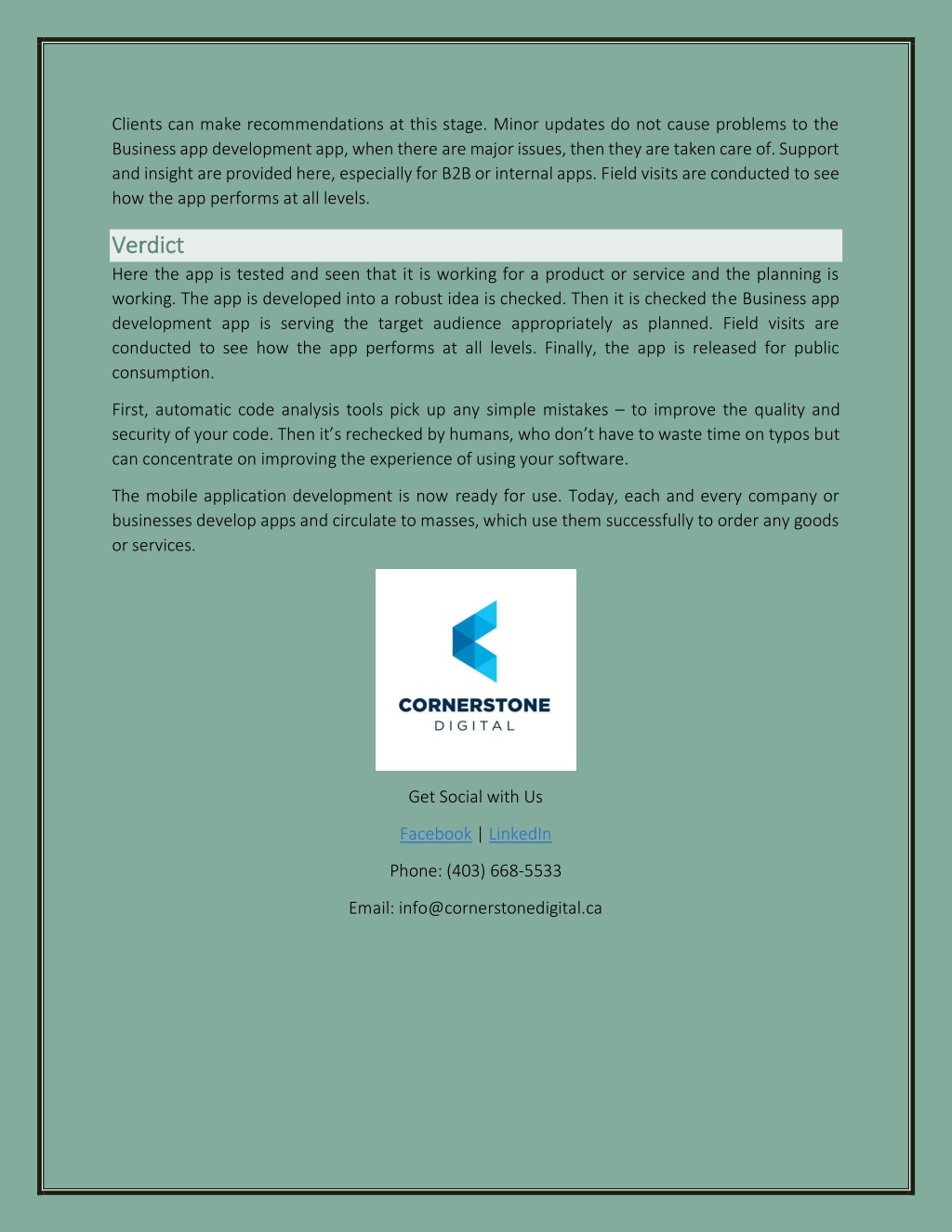 Clients can make recommendations at this stage. Minor updates do not cause problems to the Business app development app, when there are major issues, then they are taken care of. Support and insight are provided here, especially for B2B or internal apps. Field visits are conducted to see how the app performs at all levels.

Verdict

Here the app is tested and seen that it is working for a product or service and the planning is working. The app is developed into a robust idea is checked. Then it is checked the Business app development app is serving the target audience appropriately as planned. Field visits are conducted to see how the app performs at all levels. Finally, the app is released for public consumption.

First, automatic code analysis tools pick up any simple mistakes – to improve the quality and security of your code. Then it's rechecked by humans, who don't have to waste time on typos but can concentrate on improving the experience of using your software.

The mobile application development is now ready for use. Today, each and every company or businesses develop apps and circulate to masses, which use them successfully to order any goods or services.

CORNERSTONE
DIGITAL

Get Social with Us

Facebook | LinkedIn

Phone: (403) 668-5533

Email: info@cornerstonedigital.ca